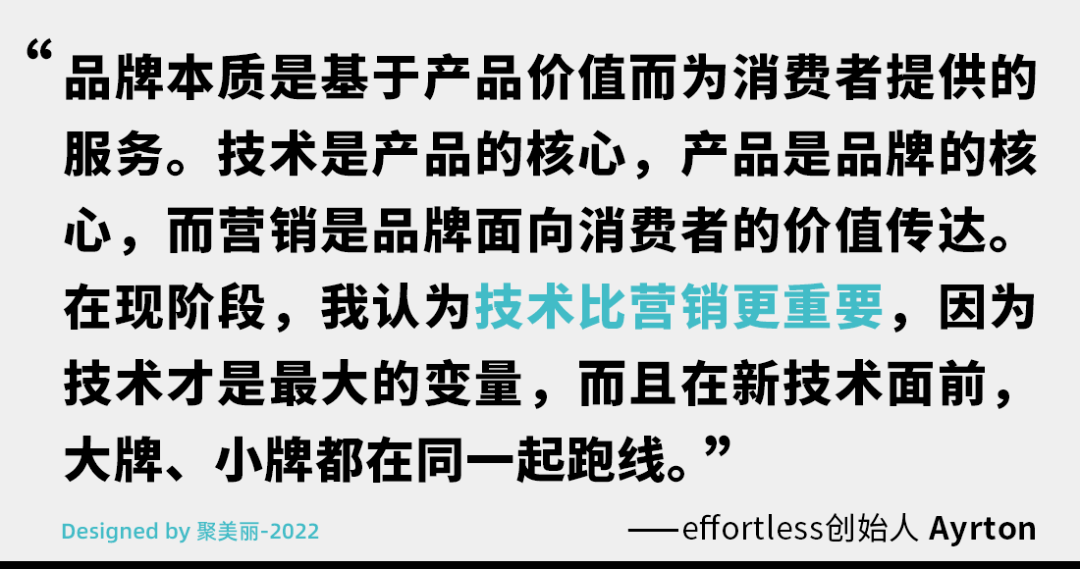 “品牌本质是基于产品价值而为消费者提供的服务。技术是产品的核心，产品是品牌的核心，而营销是品牌面向消费者的价值传达。在现阶段，我认为技术比营销更重要，因为技术才是最大的变量，而且在新技术面前，大牌、小牌都在同一起跑线。”

Designed by 聚美丽-2022

——effortless创始人 Ayrton